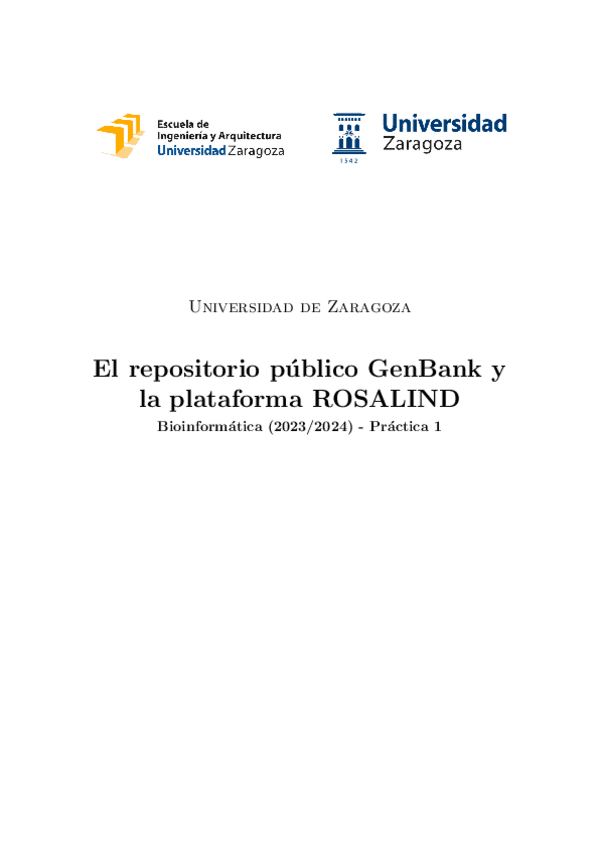 Escuela de
Ingeniería y Arquitectura
Universidad Zaragoza

Universidad
Zaragoza
1542

Universidad de Zaragoza

El repositorio público GenBank y la plataforma ROSALIND

Bioinformática (2023/2024) - Práctica 1